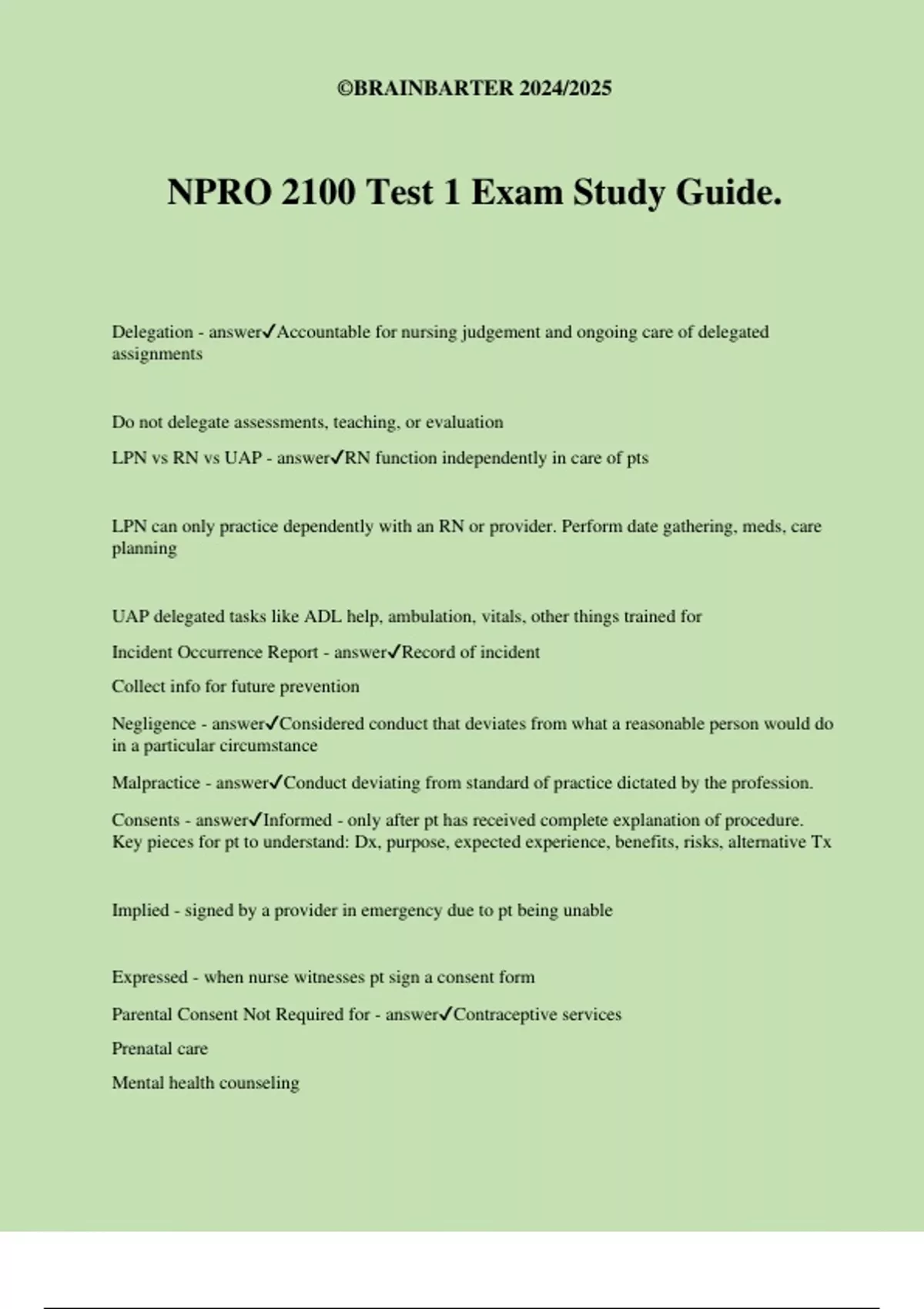 ©BRAINBARTER 2024/2025

NPRO 2100 Test 1 Exam Study Guide.

Delegation - answer✓Accountable for nursing judgement and ongoing care of delegated assignments

Do not delegate assessments, teaching, or evaluation

LPN vs RN vs UAP - answer✓RN function independently in care of pts

LPN can only practice dependently with an RN or provider. Perform date gathering, meds, care planning

UAP delegated tasks like ADL help, ambulation, vitals, other things trained for

Incident Occurrence Report - answer✓Record of incident

Collect info for future prevention

Negligence - answer✓Considered conduct that deviates from what a reasonable person would do in a particular circumstance

Malpractice - answer✓Conduct deviating from standard of practice dictated by the profession.

Consents - answer✓Informed - only after pt has received complete explanation of procedure. Key pieces for pt to understand: Dx, purpose, expected experience, benefits, risks, alternative Tx

Implied - signed by a provider in emergency due to pt being unable

Expressed - when nurse witnesses pt sign a consent form

Parental Consent Not Required for - answer✓Contraceptive services

Prenatal care

Mental health counseling